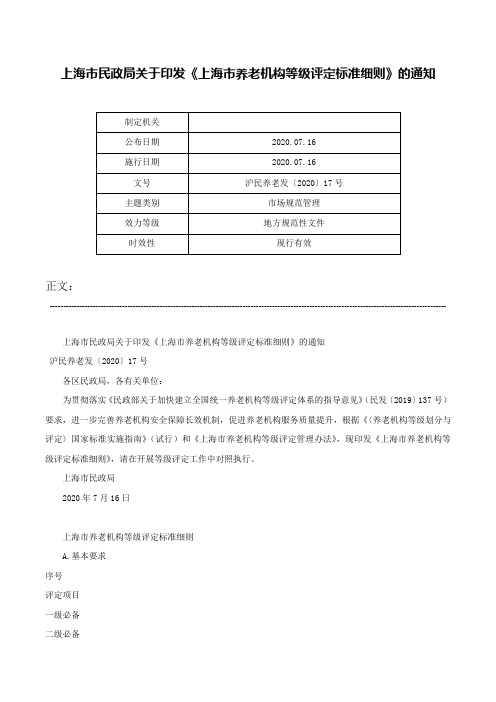 上海市民政局关于印发《上海市养老机构等级评定标准细则》的通知

| 制定机关 | |
|---|---|
| 公布日期 | 2020.07.16 |
| 施行日期 | 2020.07.16 |
| 文号 | 沪民养老发〔2020〕17号 |
| 主题类别 | 市场规范管理 |
| 效力等级 | 地方规范性文件 |
| 时效性 | 现行有效 |

正文：

上海市民政局关于印发《上海市养老机构等级评定标准细则》的通知

沪民养老发〔2020〕17号

各区民政局，各有关单位：

为贯彻落实《民政部关于加快建立全国统一养老机构等级评定体系的指导意见》（民发〔2019〕137号）要求，进一步完善养老机构安全保障长效机制，促进养老机构服务质量提升，根据《〈养老机构等级划分与评定〉国家标准实施指南》（试行）和《上海市养老机构等级评定管理办法》，现印发《上海市养老机构等级评定标准细则》，请在开展等级评定工作中对照执行。

上海市民政局

2020年7月16日

上海市养老机构等级评定标准细则

A.基本要求

序号

评定项目

一级必备

二级必备